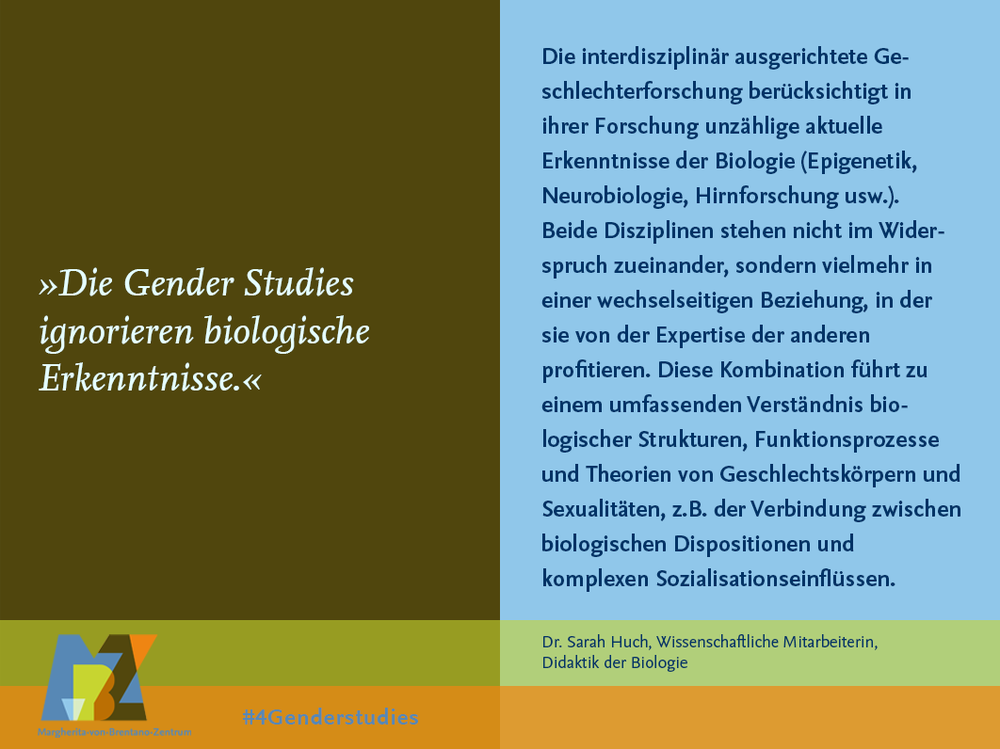 »Die Gender Studies ignorieren biologische Erkenntnisse.«

Die interdisziplinär ausgerichtete Geschlechterforschung berücksichtigt in ihrer Forschung unzählige aktuelle Erkenntnisse der Biologie (Epigenetik, Neurobiologie, Hirnforschung usw.). Beide Disziplinen stehen nicht im Widerspruch zueinander, sondern vielmehr in einer wechselseitigen Beziehung, in der sie von der Expertise der anderen profitieren. Diese Kombination führt zu einem umfassenden Verständnis biologischer Strukturen, Funktionsprozesse und Theorien von Geschlechtskörpern und Sexualitäten, z.B. der Verbindung zwischen biologischen Dispositionen und komplexen Sozialisationseinflüssen.

Dr. Sarah Huch, Wissenschaftliche Mitarbeiterin,
Didaktik der Biologie

Margherita-von-Brentano-Zentrum

#4Genderstudies